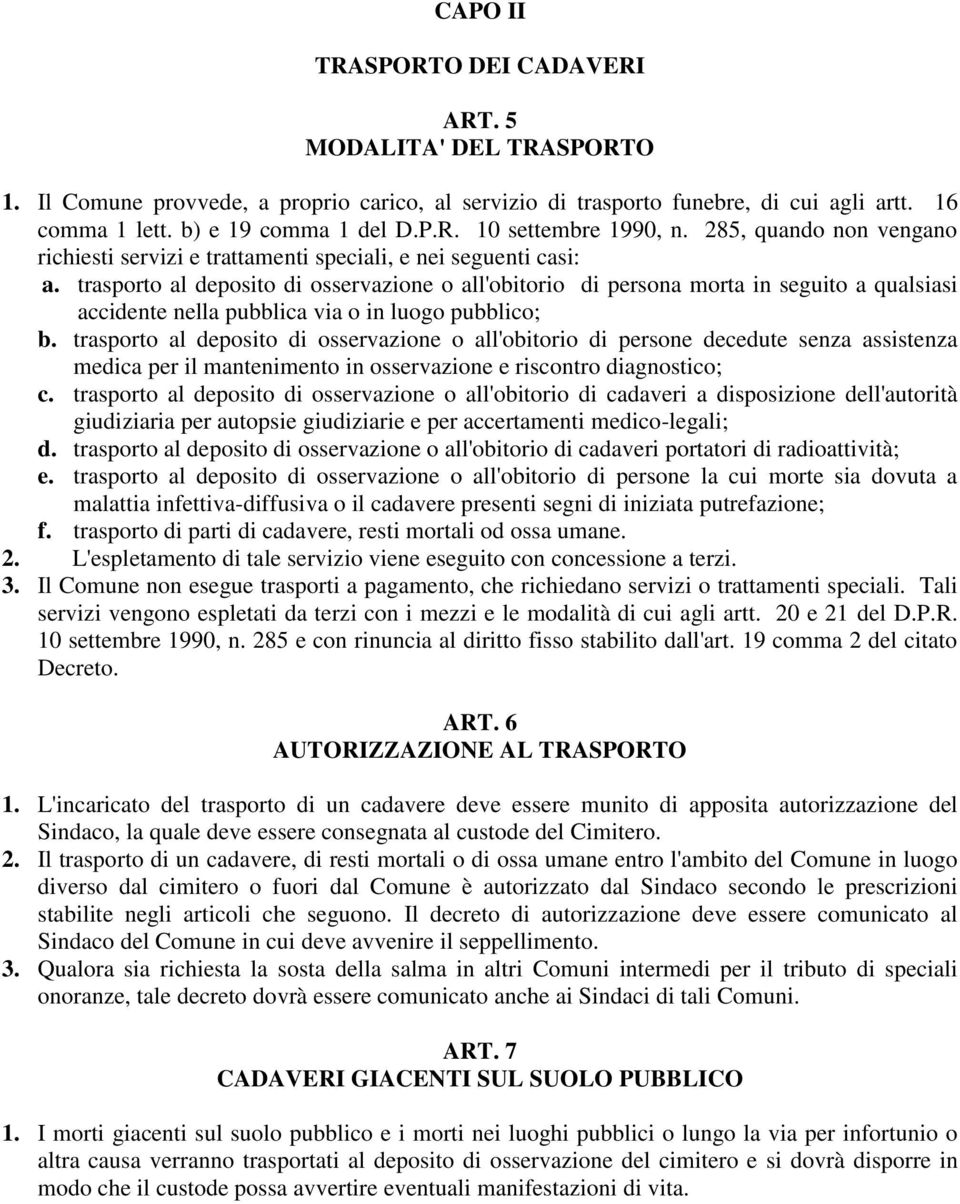 CAPO II

TRASPORTO DEI CADAVERI

ART. 5
MODALITA' DEL TRASPORTO

1. Il Comune provvede, a proprio carico, al servizio di trasporto funebre, di cui agli artt. 16 comma 1 lett. b) e 19 comma 1 del D.P.R. 10 settembre 1990, n. 285, quando non vengano richiesti servizi e trattamenti speciali, e nei seguenti casi:
a. trasporto al deposito di osservazione o all'obitorio di persona morta in seguito a qualsiasi accidente nella pubblica via o in luogo pubblico;
b. trasporto al deposito di osservazione o all'obitorio di persone decedute senza assistenza medica per il mantenimento in osservazione e riscontro diagnostico;
c. trasporto al deposito di osservazione o all'obitorio di cadaveri a disposizione dell'autorità giudiziaria per autopsie giudiziarie e per accertamenti medico-legali;
d. trasporto al deposito di osservazione o all'obitorio di cadaveri portatori di radioattività;
e. trasporto al deposito di osservazione o all'obitorio di persone la cui morte sia dovuta a malattia infettiva-diffusiva o il cadavere presenti segni di iniziata putrefazione;
f. trasporto di parti di cadavere, resti mortali od ossa umane.
2. L'espletamento di tale servizio viene eseguito con concessione a terzi.
3. Il Comune non esegue trasporti a pagamento, che richiedano servizi o trattamenti speciali. Tali servizi vengono espletati da terzi con i mezzi e le modalità di cui agli artt. 20 e 21 del D.P.R. 10 settembre 1990, n. 285 e con rinuncia al diritto fisso stabilito dall'art. 19 comma 2 del citato Decreto.

ART. 6
AUTORIZZAZIONE AL TRASPORTO

1. L'incaricato del trasporto di un cadavere deve essere munito di apposita autorizzazione del Sindaco, la quale deve essere consegnata al custode del Cimitero.
2. Il trasporto di un cadavere, di resti mortali o di ossa umane entro l'ambito del Comune in luogo diverso dal cimitero o fuori dal Comune è autorizzato dal Sindaco secondo le prescrizioni stabilite negli articoli che seguono. Il decreto di autorizzazione deve essere comunicato al Sindaco del Comune in cui deve avvenire il seppellimento.
3. Qualora sia richiesta la sosta della salma in altri Comuni intermedi per il tributo di speciali onoranze, tale decreto dovrà essere comunicato anche ai Sindaci di tali Comuni.

ART. 7
CADAVERI GIACENTI SUL SUOLO PUBBLICO

1. I morti giacenti sul suolo pubblico e i morti nei luoghi pubblici o lungo la via per infortunio o altra causa verranno trasportati al deposito di osservazione del cimitero e si dovrà disporre in modo che il custode possa avvertire eventuali manifestazioni di vita.